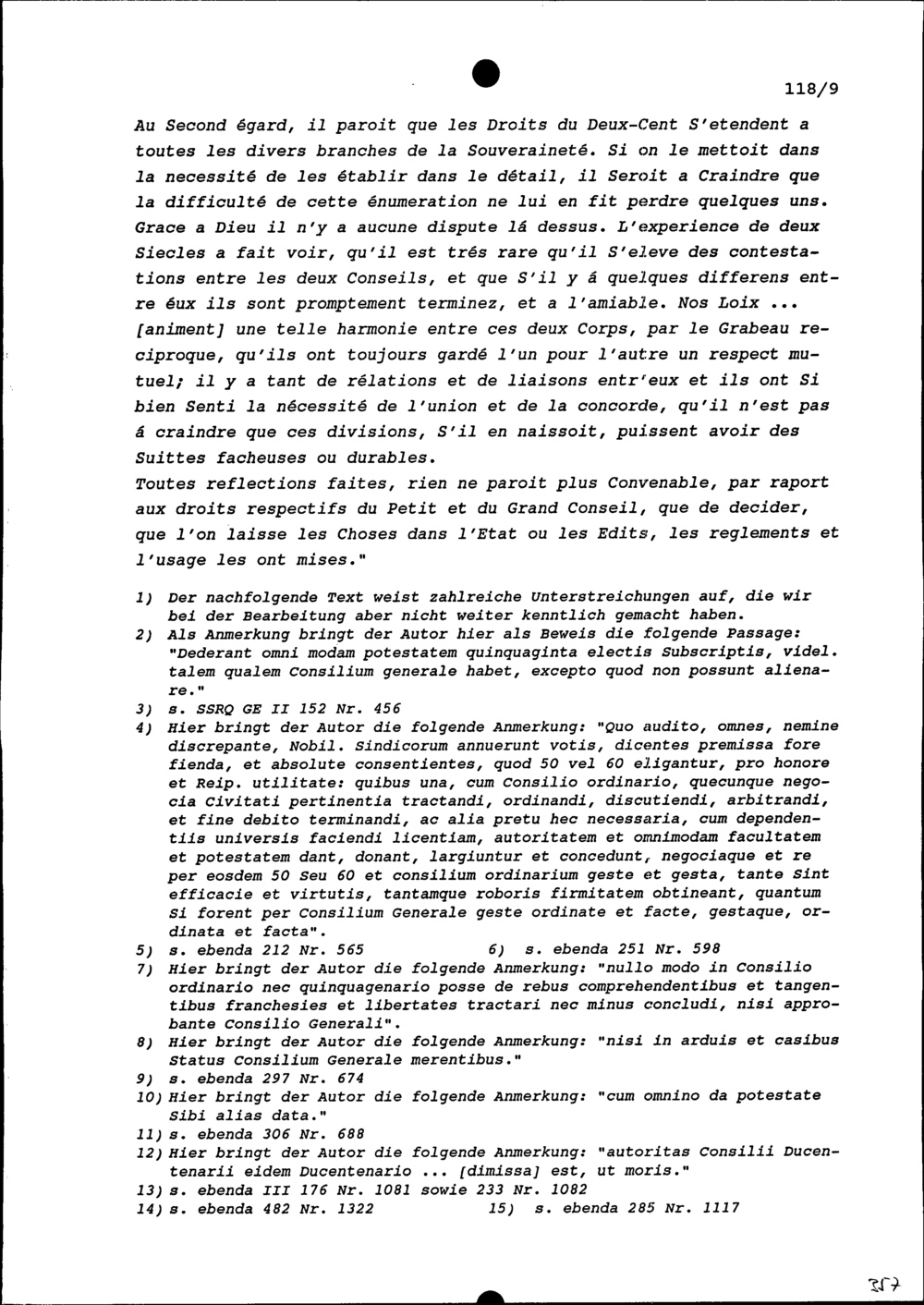 118/9

Au Second égard, il paroit que les Droits du Deux-Cent S'etendent a toutes les divers branches de la Souveraineté. Si on le mettoit dans la necessité de les établir dans le détail, il Seroit a Craindre que la difficulté de cette énumeration ne lui en fit perdre quelques uns. Grace a Dieu il n'y a aucune dispute lá dessus. L'experience de deux Siecles a fait voir, qu'il est trés rare qu'il S'eleve des contestations entre les deux Conseils, et que S'il y á quelques differens entre éux ils sont promptement terminez, et a l'amiable. Nos Loix ... [animent] une telle harmonie entre ces deux Corps, par le Grabeau reciproque, qu'ils ont toujours gardé l'un pour l'autre un respect mutuel; il y a tant de rélations et de liaisons entr'eux et ils ont Si bien Senti la nécessité de l'union et de la concorde, qu'il n'est pas á craindre que ces divisions, S'il en naissoit, puissent avoir des Suittes facheuses ou durables.
Toutes reflections faites, rien ne paroit plus Convenable, par raport aux droits respectifs du Petit et du Grand Conseil, que de decider, que l'on laisse les Choses dans l'Etat ou les Edits, les reglements et l'usage les ont mises."

1) Der nachfolgende Text weist zahlreiche Unterstreichungen auf, die wir bei der Bearbeitung aber nicht weiter kenntlich gemacht haben.
2) Als Anmerkung bringt der Autor hier als Beweis die folgende Passage: "Dederant omni modam potestatem quinquaginta electis Subscriptis, videl. talem qualem Consilium generale habet, excepto quod non possunt alienare."
3) s. SSRQ GE II 152 Nr. 456
4) Hier bringt der Autor die folgende Anmerkung: "Quo audito, omnes, nemine discrepante, Nobil. Sindicorum annuerunt votis, dicentes premissa fore fienda, et absolute consentientes, quod 50 vel 60 eligantur, pro honore et Reip. utilitate: quibus una, cum Consilio ordinario, quecunque negocia Civitati pertinentia tractandi, ordinandi, discutiendi, arbitrandi, et fine debito terminandi, ac alia pretu hec necessaria, cum dependentiis universis faciendi licentiam, autoritatem et omnimodam facultatem et potestatem dant, donant, largiuntur et concedunt, negociaque et re per eosdem 50 Seu 60 et consilium ordinarium geste et gesta, tante Sint efficacie et virtutis, tantamque roboris firmitatem obtineant, quantum Si forent per Consilium Generale geste ordinate et facte, gestaque, ordinata et facta".
5) s. ebenda 212 Nr. 565
6) s. ebenda 251 Nr. 598
7) Hier bringt der Autor die folgende Anmerkung: "nullo modo in Consilio ordinario nec quinquagenario posse de rebus comprehendentibus et tangentibus franchesies et libertates tractari nec minus concludi, nisi approbante Consilio Generali".
8) Hier bringt der Autor die folgende Anmerkung: "nisi in arduis et casibus Status Consilium Generale merentibus."
9) s. ebenda 297 Nr. 674
10) Hier bringt der Autor die folgende Anmerkung: "cum omnino da potestate Sibi alias data."
11) s. ebenda 306 Nr. 688
12) Hier bringt der Autor die folgende Anmerkung: "autoritas Consilii Ducentenarii eidem Ducentenario ... [dimissa] est, ut moris."
13) s. ebenda III 176 Nr. 1081 sowie 233 Nr. 1082
14) s. ebenda 482 Nr. 1322
15) s. ebenda 285 Nr. 1117

357